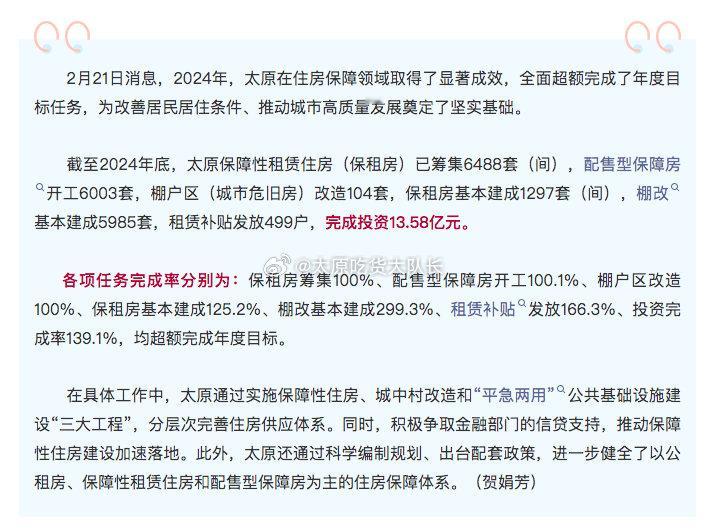 2月21日消息，2024年，太原在住房保障领域取得了显著成效，全面超额完成了年度目标任务，为改善居民居住条件、推动城市高质量发展奠定了坚实基础。

截至2024年底，太原保障性租赁住房（保租房）已筹集6488套（间），配售型保障房开工6003套，棚户区（城市危旧房）改造104套，保租房基本建成1297套（间），棚改基本建成5985套，租赁补贴发放499户，完成投资13.58亿元。

@太原吃货大队长

各项任务完成率分别为：保租房筹集100%、配售型保障房开工100.1%、棚户区改造100%、保租房基本建成125.2%、棚改基本建成299.3%、租赁补贴发放166.3%、投资完成率139.1%，均超额完成年度目标。

在具体工作中，太原通过实施保障性住房、城中村改造和“平急两用”公共基础设施建设“三大工程”，分层次完善住房供应体系。同时，积极争取金融部门的信贷支持，推动保障性住房建设加速落地。此外，太原还通过科学编制规划、出台配套政策，进一步健全了以公租房、保障性租赁住房和配售型保障房为主的住房保障体系。（贺娟芳）